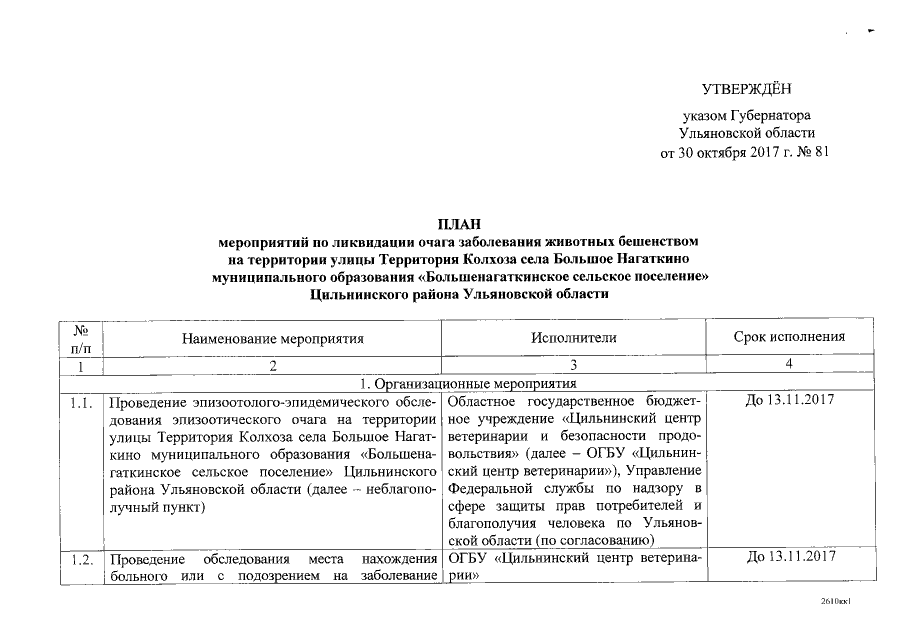 УТВЕРЖДЁН

указом Губернатора Ульяновской области от 30 октября 2017 г. № 81

ПЛАН
мероприятий по ликвидации очага заболевания животных бешенством на территории улицы Территория Колхоза села Большое Нагаткино муниципального образования «Большенагаткинское сельское поселение» Цильнинского района Ульяновской области

| № п/п | Наименование мероприятия | Исполнители | Срок исполнения |
|---|---|---|---|
| 1 | 2 | 3 | 4 |
| | 1. Организационные мероприятия | | |
| 1.1. | Проведение эпизоотолого-эпидемического обследования эпизоотического очага на территории улицы Территория Колхоза села Большое Нагаткино муниципального образования «Большенагаткинское сельское поселение» Цильнинского района Ульяновской области (далее – неблагополучный пункт) | Областное государственное бюджетное учреждение «Цильнинский центр ветеринарии и безопасности продовольствия» (далее – ОГБУ «Цильнинский центр ветеринарии»), Управление Федеральной службы по надзору в сфере защиты прав потребителей и благополучия человека по Ульяновской области (по согласованию) | До 13.11.2017 |
| 1.2. | Проведение обследования места нахождения больного или с подозрением на заболевание | ОГБУ «Цильнинский центр ветеринарии» | До 13.11.2017 |

2610кк1